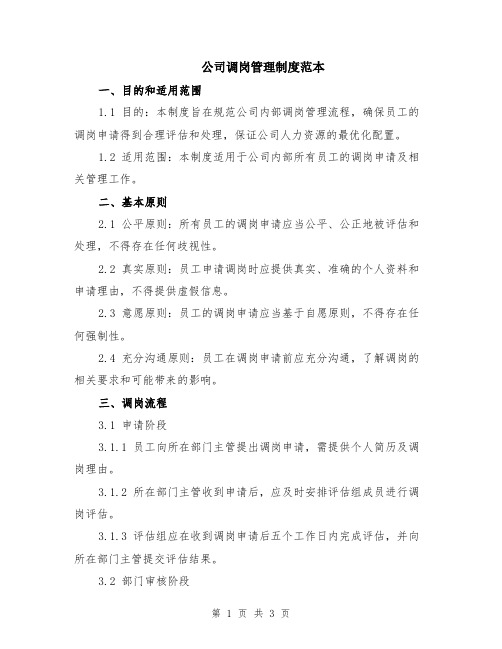 公司调岗管理制度范本

一、目的和适用范围

1.1 目的：本制度旨在规范公司内部调岗管理流程，确保员工的调岗申请得到合理评估和处理，保证公司人力资源的最优化配置。

1.2 适用范围：本制度适用于公司内部所有员工的调岗申请及相关管理工作。

二、基本原则

2.1 公平原则：所有员工的调岗申请应当公平、公正地被评估和处理，不得存在任何歧视性。

2.2 真实原则：员工申请调岗时应提供真实、准确的个人资料和申请理由，不得提供虚假信息。

2.3 意愿原则：员工的调岗申请应当基于自愿原则，不得存在任何强制性。

2.4 充分沟通原则：员工在调岗申请前应充分沟通，了解调岗的相关要求和可能带来的影响。

三、调岗流程

3.1 申请阶段

3.1.1 员工向所在部门主管提出调岗申请，需提供个人简历及调岗理由。

3.1.2 所在部门主管收到申请后，应及时安排评估组成员进行调岗评估。

3.1.3 评估组应在收到调岗申请后五个工作日内完成评估，并向所在部门主管提交评估结果。

3.2 部门审核阶段

第 1 页 共 3 页